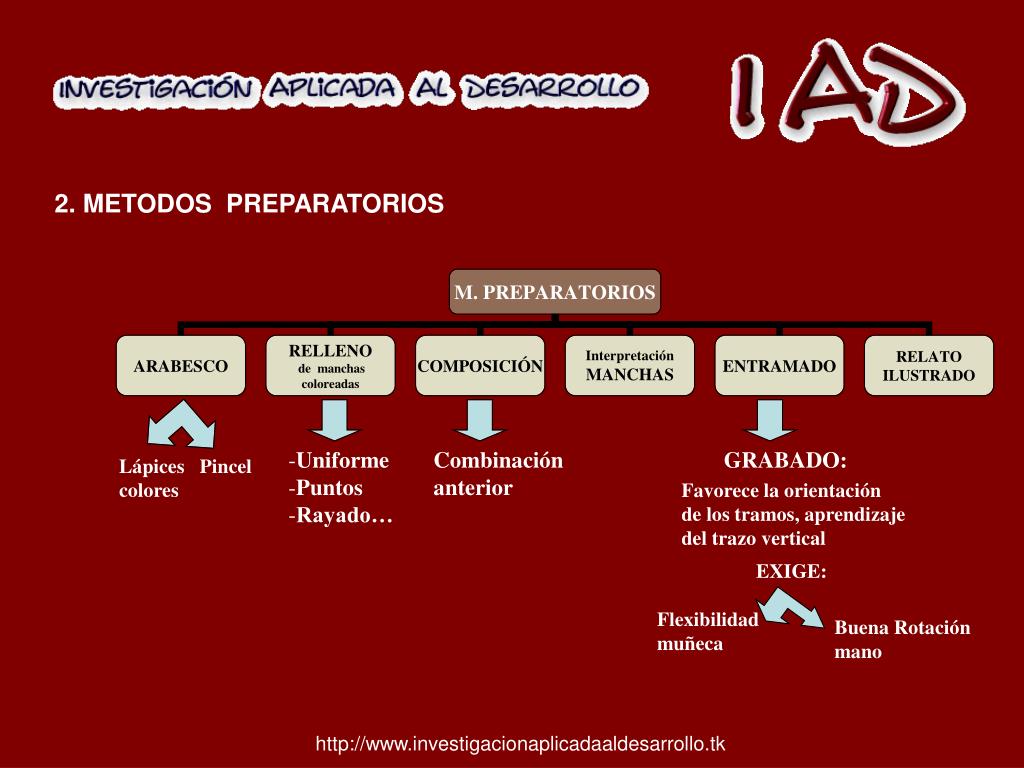 INVESTIGACIÓN APLICADA AL DESARROLLO

I AD

2. METODOS PREPARATORIOS

M. PREPARATORIOS

ARABESCO

RELLENO de manchas coloreadas

COMPOSICIÓN

Interpretación MANCHAS

ENTRAMADO

RELATO ILUSTRADO

Lápices colores

Pincel

-Uniforme
-Puntos
-Rayado…

Combinación anterior

GRABADO:
Favorece la orientación de los tramos, aprendizaje del trazo vertical

EXIGE:

Flexibilidad muñeca

Buena Rotación mano

http://www.investigacionaplicadaaldesarrollo.tk